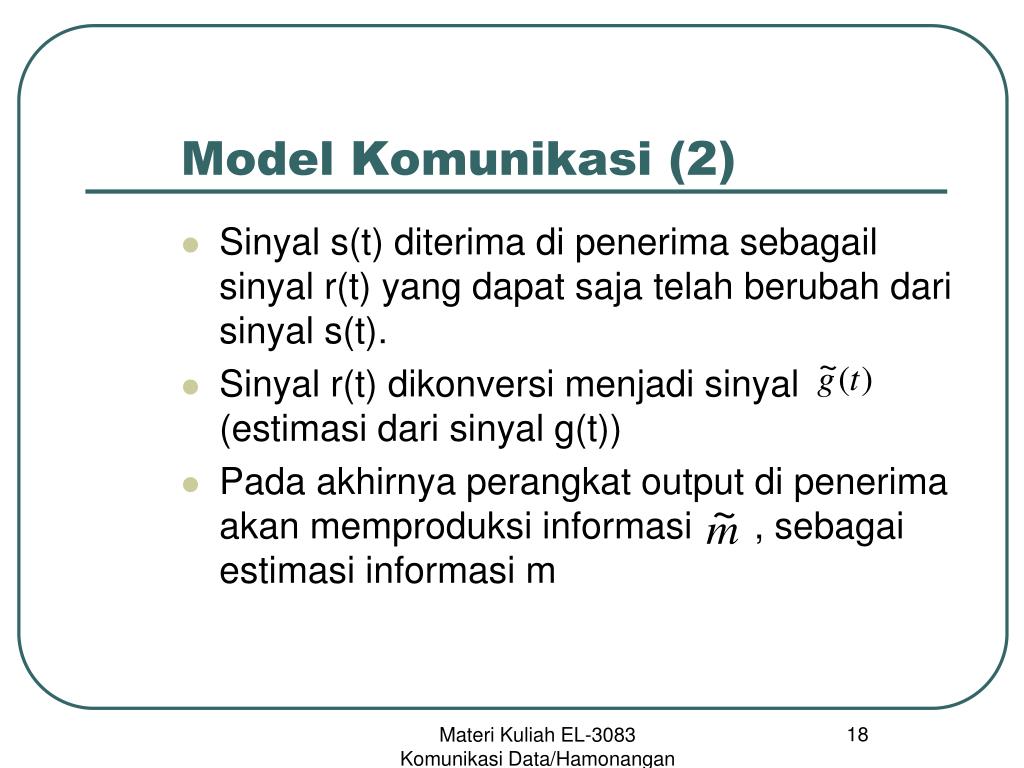 Model Komunikasi (2)

Sinyal s(t) diterima di penerima sebagail sinyal r(t) yang dapat saja telah berubah dari sinyal s(t).

Sinyal r(t) dikonversi menjadi sinyal $\tilde{g}(t)$ (estimasi dari sinyal g(t))

Pada akhirnya perangkat output di penerima akan memproduksi informasi $\tilde{m}$ , sebagai estimasi informasi m

Materi Kuliah EL-3083 Komunikasi Data/Hamonangan

18